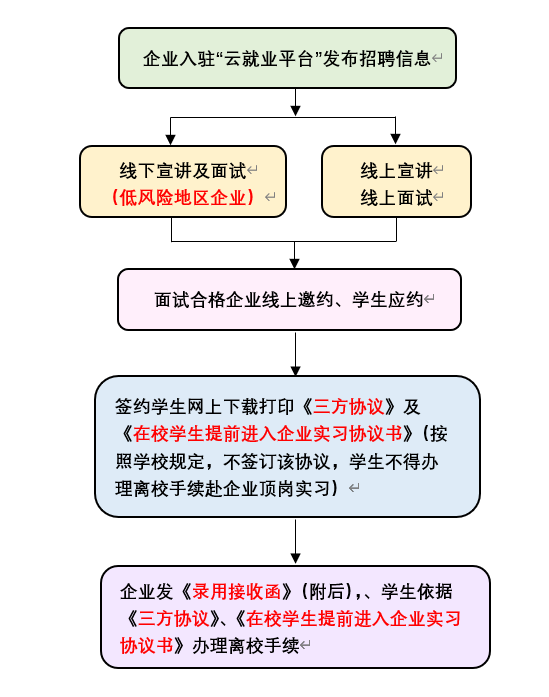 企业入驻“云就业平台”发布招聘信息

线下宣讲及面试
（低风险地区企业）

线上宣讲
线上面试

面试合格企业线上邀约、学生应约

签约学生网上下载打印《三方协议》及《在校学生提前进入企业实习协议书》（按照学校规定，不签订该协议，学生不得办理离校手续赴企业顶岗实习）

企业发《录用接收函》（附后），、学生依据《三方协议》、《在校学生提前进入企业实习协议书》办理离校手续